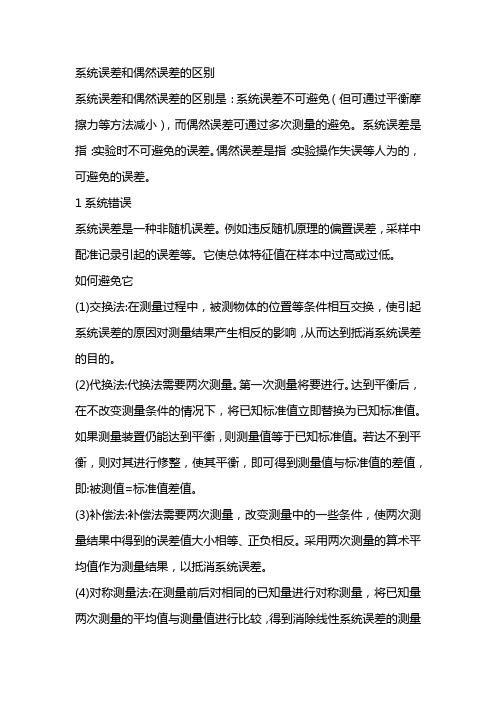 系统误差和偶然误差的区别

系统误差和偶然误差的区别是：系统误差不可避免（但可通过平衡摩擦力等方法减小），而偶然误差可通过多次测量的避免。系统误差是指:实验时不可避免的误差。偶然误差是指:实验操作失误等人为的，可避免的误差。

1 系统错误

系统误差是一种非随机误差。例如违反随机原理的偏置误差，采样中配准记录引起的误差等。它使总体特征值在样本中过高或过低。

如何避免它

(1)交换法:在测量过程中，被测物体的位置等条件相互交换，使引起系统误差的原因对测量结果产生相反的影响，从而达到抵消系统误差的目的。

(2)代换法:代换法需要两次测量。第一次测量将要进行。达到平衡后，在不改变测量条件的情况下，将已知标准值立即替换为已知标准值。如果测量装置仍能达到平衡，则测量值等于已知标准值。若达不到平衡，则对其进行修整，使其平衡，即可得到测量值与标准值的差值，即:被测值=标准值差值。

(3)补偿法:补偿法需要两次测量，改变测量中的一些条件，使两次测量结果中得到的误差值大小相等、正负相反。采用两次测量的算术平均值作为测量结果，以抵消系统误差。

(4)对称测量法:在测量前后对相同的已知量进行对称测量，将已知量两次测量的平均值与测量值进行比较，得到消除线性系统误差的测量